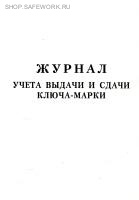 SHOP.SAFEWORK.RU

ЖУРНАЛ
УЧЕТА ВЫДАЧИ И СДАЧИ КЛЮЧА-МАРКИ